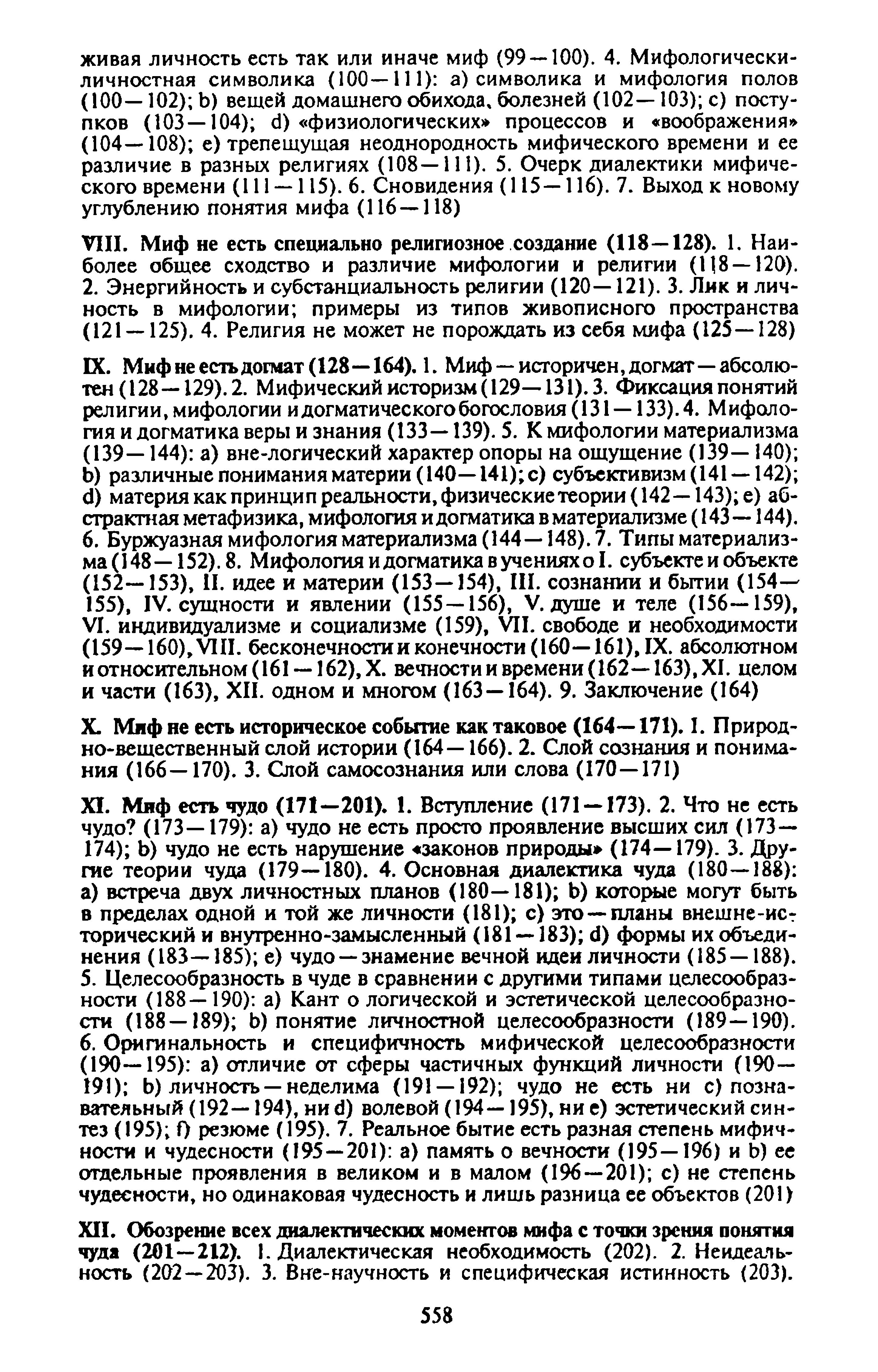 живая личность есть так или иначе миф (99—100). 4. Мифологически-личностная символика (100—111): a) символика и мифология полов (100—102); b) вещей домашнего обихода, болезней (102—103); c) поступков (103—104); d) «физиологических» процессов и «воображения» (104—108); e) трепещущая неоднородность мифического времени и ее различие в разных религиях (108—111). 5. Очерк диалектики мифического времени (111—115). 6. Сновидения (115—116). 7. Выход к новому углублению понятия мифа (116—118)

VIII. Миф не есть специально религиозное создание (118—128). 1. Наиболее общее сходство и различие мифологии и религии (118—120). 2. Энергийность и субстанциальность религии (120—121). 3. Лик и личность в мифологии; примеры из типов живописного пространства (121—125). 4. Религия не может не порождать из себя мифа (125—128)

IX. Миф не есть догмат (128—164). 1. Миф — историчен, догмат — абсолютен (128—129). 2. Мифический историзм (129—131). 3. Фиксация понятий религии, мифологии и догматического богословия (131—133). 4. Мифология и догматика веры и знания (133—139). 5. К мифологии материализма (139—144): a) вне-логический характер опоры на ощущение (139—140); b) различные понимания материи (140—141); c) субъективизм (141—142); d) материя как принцип реальности, физические теории (142—143); e) абстрактная метафизика, мифология и догматика в материализме (143—144). 6. Буржуазная мифология материализма (144—148). 7. Типы материализма (148—152). 8. Мифология и догматика в учениях о I. субъекте и объекте (152—153), II. идее и материи (153—154), III. сознании и бытии (154—155), IV. сущности и явлении (155—156), V. душе и теле (156—159), VI. индивидуализме и социализме (159), VII. свободе и необходимости (159—160), VIII. бесконечности и конечности (160—161), IX. абсолютном и относительном (161—162), X. вечности и времени (162—163), XI. целом и части (163), XII. одном и многом (163—164). 9. Заключение (164)

X. Миф не есть историческое событие как таковое (164—171). 1. Природно-вещественный слой истории (164—166). 2. Слой сознания и понимания (166—170). 3. Слой самосознания или слова (170—171)

XI. Миф есть чудо (171—201). 1. Вступление (171—173). 2. Что не есть чудо? (173—179): a) чудо не есть просто проявление высших сил (173—174); b) чудо не есть нарушение «законов природы» (174—179). 3. Другие теории чуда (179—180). 4. Основная диалектика чуда (180—188): a) встреча двух личностных планов (180—181); b) которые могут быть в пределах одной и той же личности (181); c) это — планы внешне-исторический и внутренно-замысленный (181—183); d) формы их объединения (183—185); e) чудо — знамение вечной идеи личности (185—188). 5. Целесообразность в чуде в сравнении с другими типами целесообразности (188—190): a) Кант о логической и эстетической целесообразности (188—189); b) понятие личностной целесообразности (189—190). 6. Оригинальность и специфичность мифической целесообразности (190—195): a) отличие от сферы частичных функций личности (190—191); b) личность — неделима (191—192); чудо не есть ни c) познавательный (192—194), ни d) волевой (194—195), ни e) эстетический синтез (195); f) резюме (195). 7. Реальное бытие есть разная степень мифичности и чудесности (195—201): a) память о вечности (195—196) и b) ее отдельные проявления в великом и в малом (196—201); c) не степень чудесности, но одинаковая чудесность и лишь разница ее объектов (201)

XII. Обозрение всех диалектических моментов мифа с точки зрения понятия чуда (201—212). 1. Диалектическая необходимость (202). 2. Неидеальность (202—203). 3. Вне-научность и специфическая истинность (203).

558